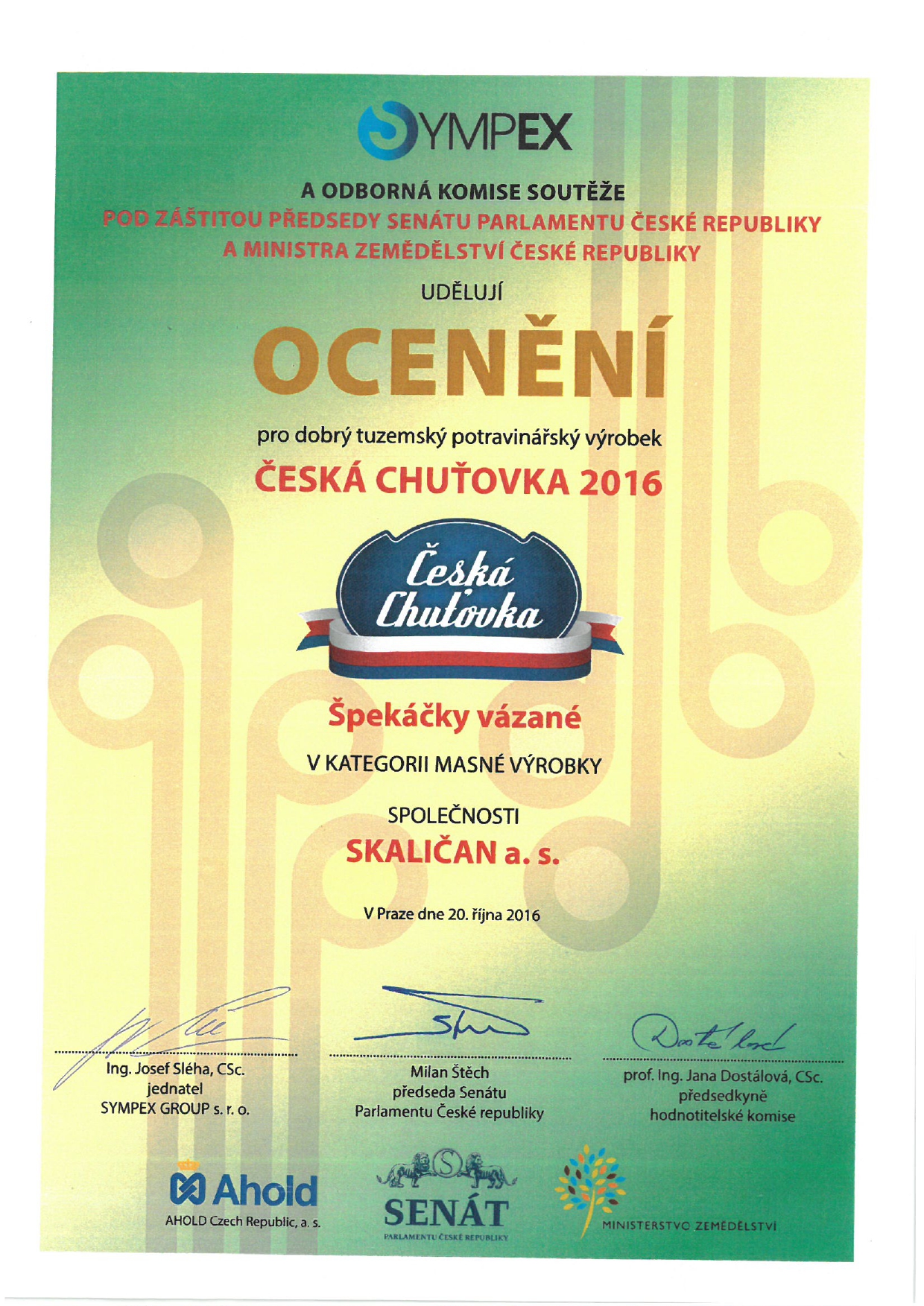 SYMPEX

A ODBORNÁ KOMISE SOUTĚŽE
POD ZÁŠTITOU PŘEDSEDY SENÁTU PARLAMENTU ČESKÉ REPUBLIKY
A MINISTRA ZEMĚDĚLSTVÍ ČESKÉ REPUBLIKY

UDĚLUJÍ

OCENĚNÍ

pro dobrý tuzemský potravinářský výrobek

ČESKÁ CHUŤOVKA 2016

Česká Chuťovka

Špekáčky vázané

V KATEGORII MASNÉ VÝROBKY

SPOLEČNOSTI
SKALIČAN a. s.

V Praze dne 20. října 2016

Ing. Josef Sléha, CSc.
jednatel
SYMPEX GROUP s. r. o.

Milan Štěch
předseda Senátu
Parlamentu České republiky

prof. Ing. Jana Dostálová, CSc.
předsedkyně
hodnotitelské komise

Ahold
AHOLD Czech Republic, a. s.

SENÁT
PARLAMENTU ČESKÉ REPUBLIKY

MINISTERSTVO ZEMĚDĚLSTVÍ